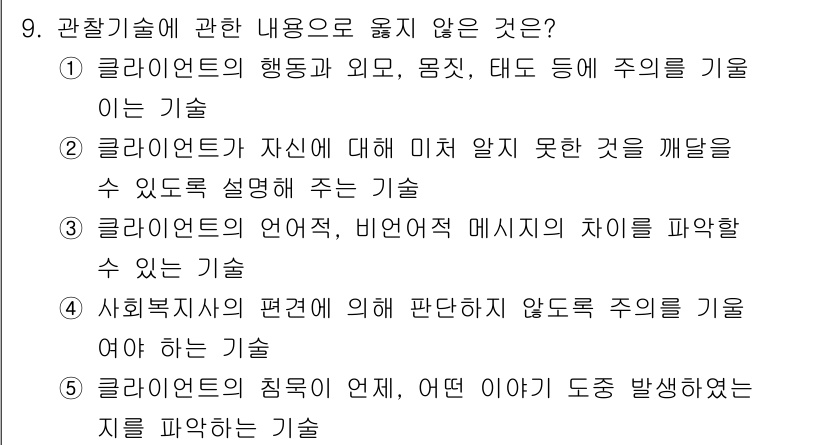 9. 관찰기술에 관한 내용으로 옳지 않은 것은?

① 클라이언트의 행동과 외모, 몸짓, 태도 등에 주의를 기울이는 기술

② 클라이언트가 자신에 대해 미처 알지 못한 것을 깨달을 수 있도록 설명해 주는 기술

③ 클라이언트의 언어적, 비언어적 메시지의 차이를 파악할 수 있는 기술

④ 사회복지사의 편견에 의해 판단하지 않도록 주의를 기울여야 하는 기술

⑤ 클라이언트의 침묵이 언제, 어떤 이야기 도중 발생하였는지를 파악하는 기술